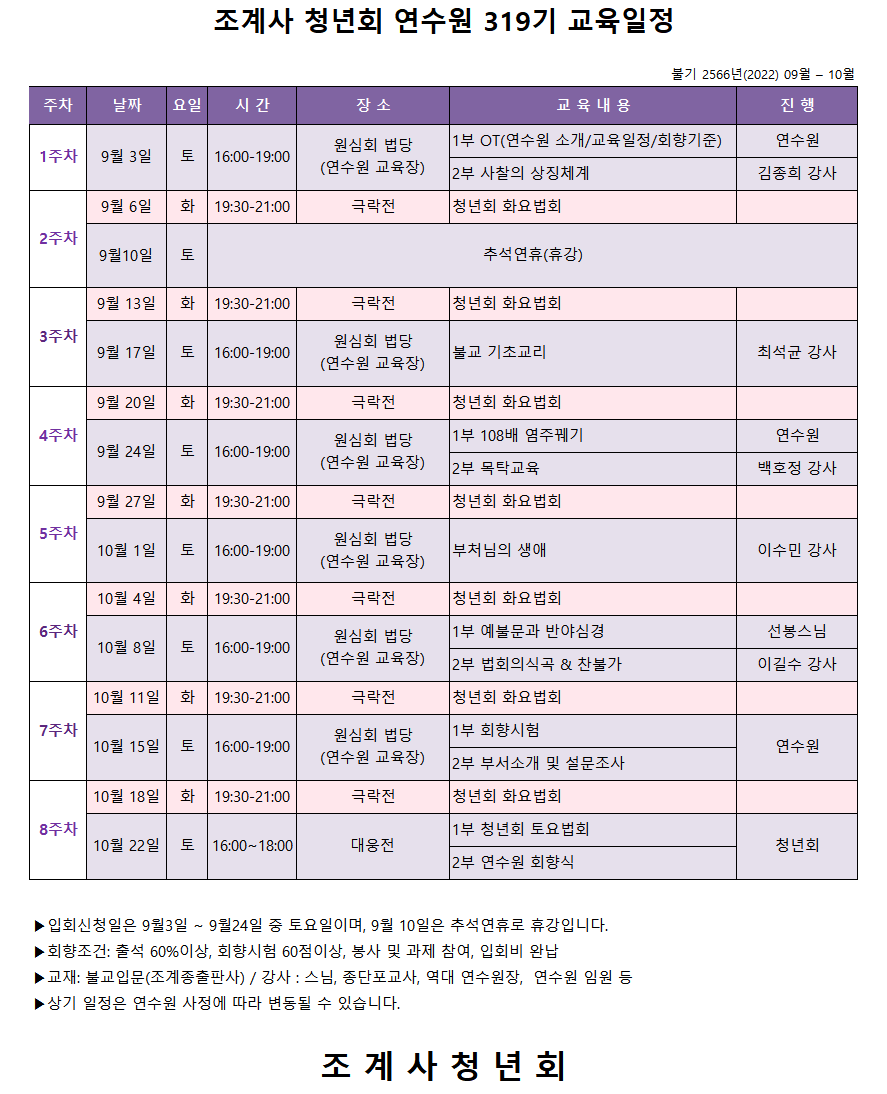 조계사 청년회 연수원 319기 교육일정

불기 2566년(2022) 09월 – 10월

| 주차 | 날짜 | 요일 | 시 간 | 장 소 | 교 육 내 용 | 진 행 |
|---|---|---|---|---|---|---|
| 1주차 | 9월 3일 | 토 | 16:00-19:00 | 원심회 법당 (연수원 교육장) | 1부 OT(연수원 소개/교육일정/회향기준) | 연수원 |
| | | | | | 2부 사찰의 상징체계 | 김종희 강사 |
| 2주차 | 9월 6일 | 화 | 19:30-21:00 | 극락전 | 청년회 화요법회 | |
| | 9월10일 | 토 | 추석연휴(휴강) | | | |
| 3주차 | 9월 13일 | 화 | 19:30-21:00 | 극락전 | 청년회 화요법회 | |
| | 9월 17일 | 토 | 16:00-19:00 | 원심회 법당 (연수원 교육장) | 불교 기초교리 | 최석균 강사 |
| 4주차 | 9월 20일 | 화 | 19:30-21:00 | 극락전 | 청년회 화요법회 | |
| | 9월 24일 | 토 | 16:00-19:00 | 원심회 법당 (연수원 교육장) | 1부 108배 염주꿰기 | 연수원 |
| | | | | | 2부 목탁교육 | 백호정 강사 |
| 5주차 | 9월 27일 | 화 | 19:30-21:00 | 극락전 | 청년회 화요법회 | |
| | 10월 1일 | 토 | 16:00-19:00 | 원심회 법당 (연수원 교육장) | 부처님의 생애 | 이수민 강사 |
| 6주차 | 10월 4일 | 화 | 19:30-21:00 | 극락전 | 청년회 화요법회 | |
| | 10월 8일 | 토 | 16:00-19:00 | 원심회 법당 (연수원 교육장) | 1부 예불문과 반야심경 | 선봉스님 |
| | | | | | 2부 법회의식곡 & 찬불가 | 이길수 강사 |
| 7주차 | 10월 11일 | 화 | 19:30-21:00 | 극락전 | 청년회 화요법회 | |
| | 10월 15일 | 토 | 16:00-19:00 | 원심회 법당 (연수원 교육장) | 1부 회향시험 | 연수원 |
| | | | | | 2부 부서소개 및 설문조사 | |
| 8주차 | 10월 18일 | 화 | 19:30-21:00 | 극락전 | 청년회 화요법회 | |
| | 10월 22일 | 토 | 16:00~18:00 | 대웅전 | 1부 청년회 토요법회 | 청년회 |
| | | | | | 2부 연수원 회향식 | |

▶입회신청일은 9월3일 ~ 9월24일 중 토요일이며, 9월 10일은 추석연휴로 휴강입니다.
▶회향조건: 출석 60%이상, 회향시험 60점이상, 봉사 및 과제 참여, 입회비 완납
▶교재: 불교입문(조계종출판사) / 강사 : 스님, 종단포교사, 역대 연수원장, 연수원 임원 등
▶상기 일정은 연수원 사정에 따라 변동될 수 있습니다.

조 계 사 청 년 회